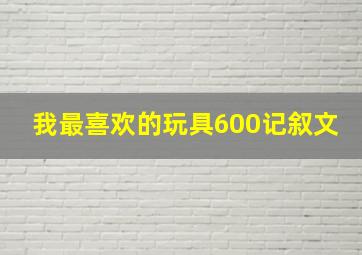 我最喜欢的玩具600记叙文